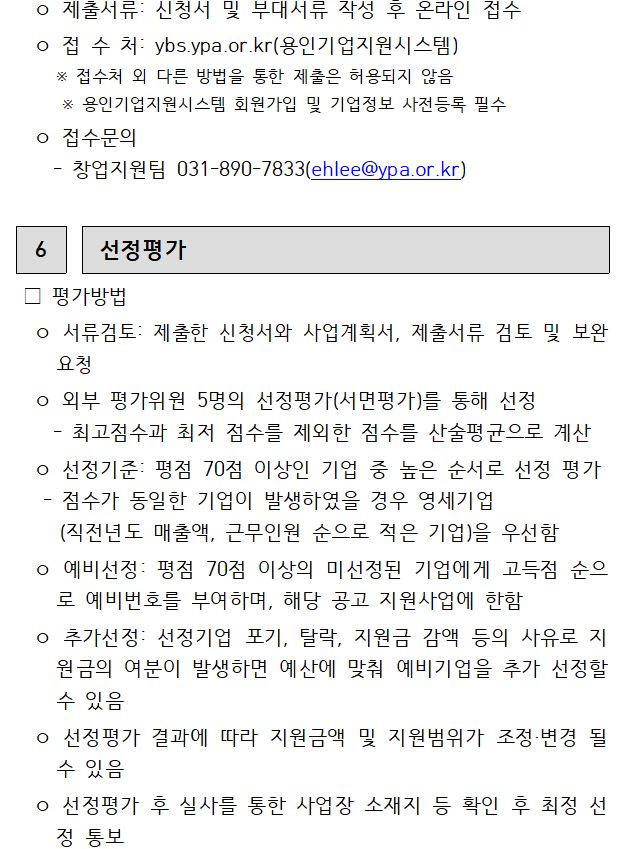 ㅇ 제출서류: 신청서 및 부대서류 작성 후 온라인 접수

ㅇ 접 수 처: ybs.ypa.or.kr(용인기업지원시스템)
※ 접수처 외 다른 방법을 통한 제출은 허용되지 않음
※ 용인기업지원시스템 회원가입 및 기업정보 사전등록 필수

ㅇ 접수문의
- 창업지원팀 031-890-7833(ehlee@ypa.or.kr)

6 선정평가

□ 평가방법

ㅇ 서류검토: 제출한 신청서와 사업계획서, 제출서류 검토 및 보완 요청

ㅇ 외부 평가위원 5명의 선정평가(서면평가)를 통해 선정
- 최고점수과 최저 점수를 제외한 점수를 산술평균으로 계산

ㅇ 선정기준: 평점 70점 이상인 기업 중 높은 순서로 선정 평가
- 점수가 동일한 기업이 발생하였을 경우 영세기업 (직전년도 매출액, 근무인원 순으로 적은 기업)을 우선함

ㅇ 예비선정: 평점 70점 이상의 미선정된 기업에게 고득점 순으로 예비번호를 부여하며, 해당 공고 지원사업에 한함

ㅇ 추가선정: 선정기업 포기, 탈락, 지원금 감액 등의 사유로 지원금의 여분이 발생하면 예산에 맞춰 예비기업을 추가 선정할 수 있음

ㅇ 선정평가 결과에 따라 지원금액 및 지원범위가 조정·변경 될 수 있음

ㅇ 선정평가 후 실사를 통한 사업장 소재지 등 확인 후 최정 선정 통보